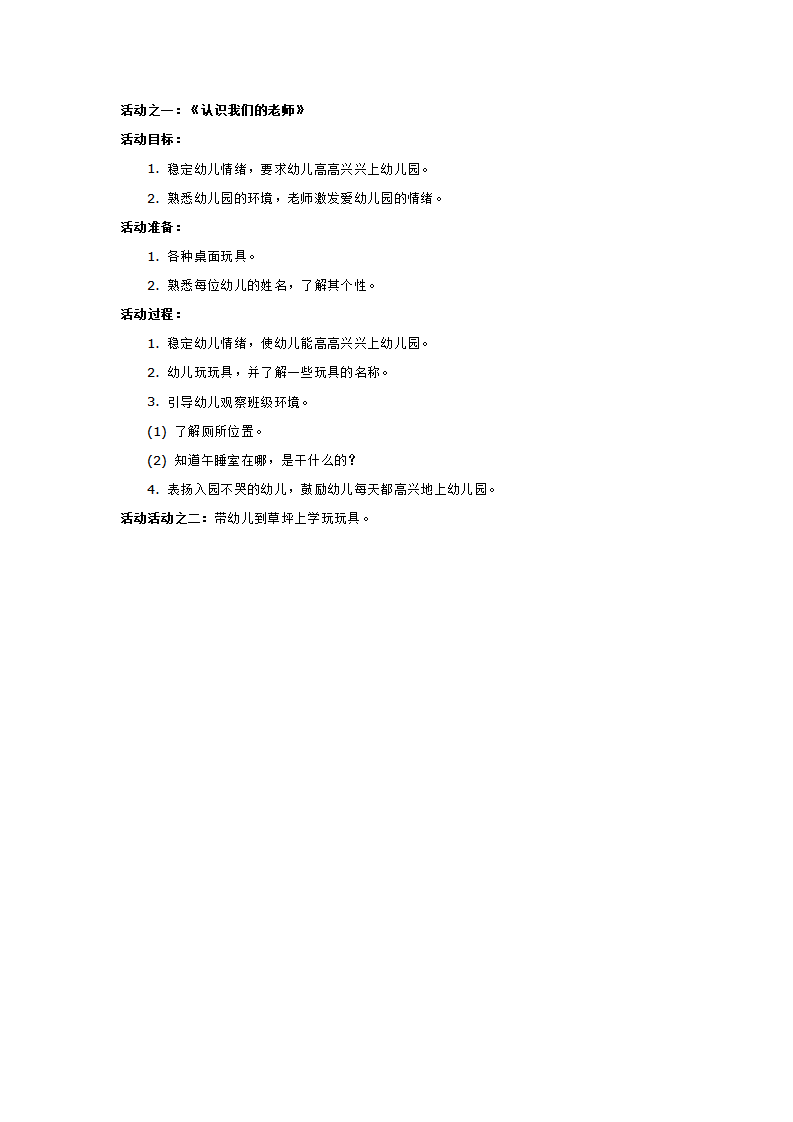 活动之一：《认识我们的老师》

活动目标：

1. 稳定幼儿情绪，要求幼儿高高兴兴上幼儿园。

2. 熟悉幼儿园的环境，老师激发爱幼儿园的情绪。

活动准备：

1. 各种桌面玩具。

2. 熟悉每位幼儿的姓名，了解其个性。

活动过程：

1. 稳定幼儿情绪，使幼儿能高高兴兴上幼儿园。

2. 幼儿玩玩具，并了解一些玩具的名称。

3. 引导幼儿观察班级环境。

(1) 了解厕所位置。

(2) 知道午睡室在哪，是干什么的？

4. 表扬入园不哭的幼儿，鼓励幼儿每天都高兴地上幼儿园。

活动活动之二：带幼儿到草坪上学玩玩具。